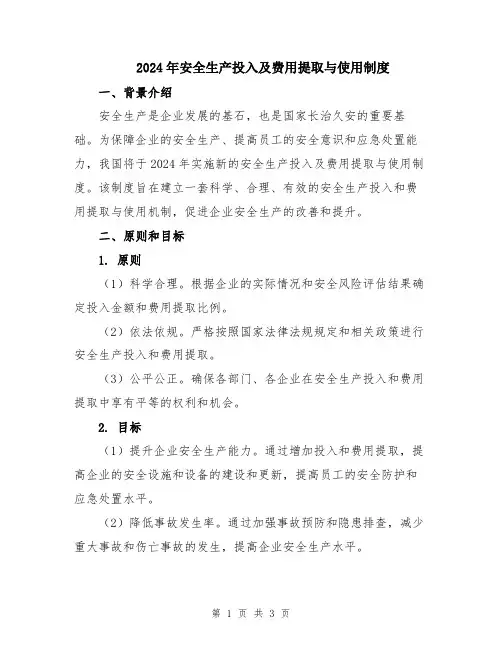 2024年安全生产投入及费用提取与使用制度

一、背景介绍

安全生产是企业发展的基石，也是国家长治久安的重要基础。为保障企业的安全生产、提高员工的安全意识和应急处置能力，我国将于2024年实施新的安全生产投入及费用提取与使用制度。该制度旨在建立一套科学、合理、有效的安全生产投入和费用提取与使用机制，促进企业安全生产的改善和提升。

二、原则和目标

1. 原则

（1）科学合理。根据企业的实际情况和安全风险评估结果确定投入金额和费用提取比例。

（2）依法依规。严格按照国家法律法规规定和相关政策进行安全生产投入和费用提取。

（3）公平公正。确保各部门、各企业在安全生产投入和费用提取中享有平等的权利和机会。

2. 目标

（1）提升企业安全生产能力。通过增加投入和费用提取，提高企业的安全设施和设备的建设和更新，提高员工的安全防护和应急处置水平。

（2）降低事故发生率。通过加强事故预防和隐患排查，减少重大事故和伤亡事故的发生，提高企业安全生产水平。

第 1 页 共 3 页